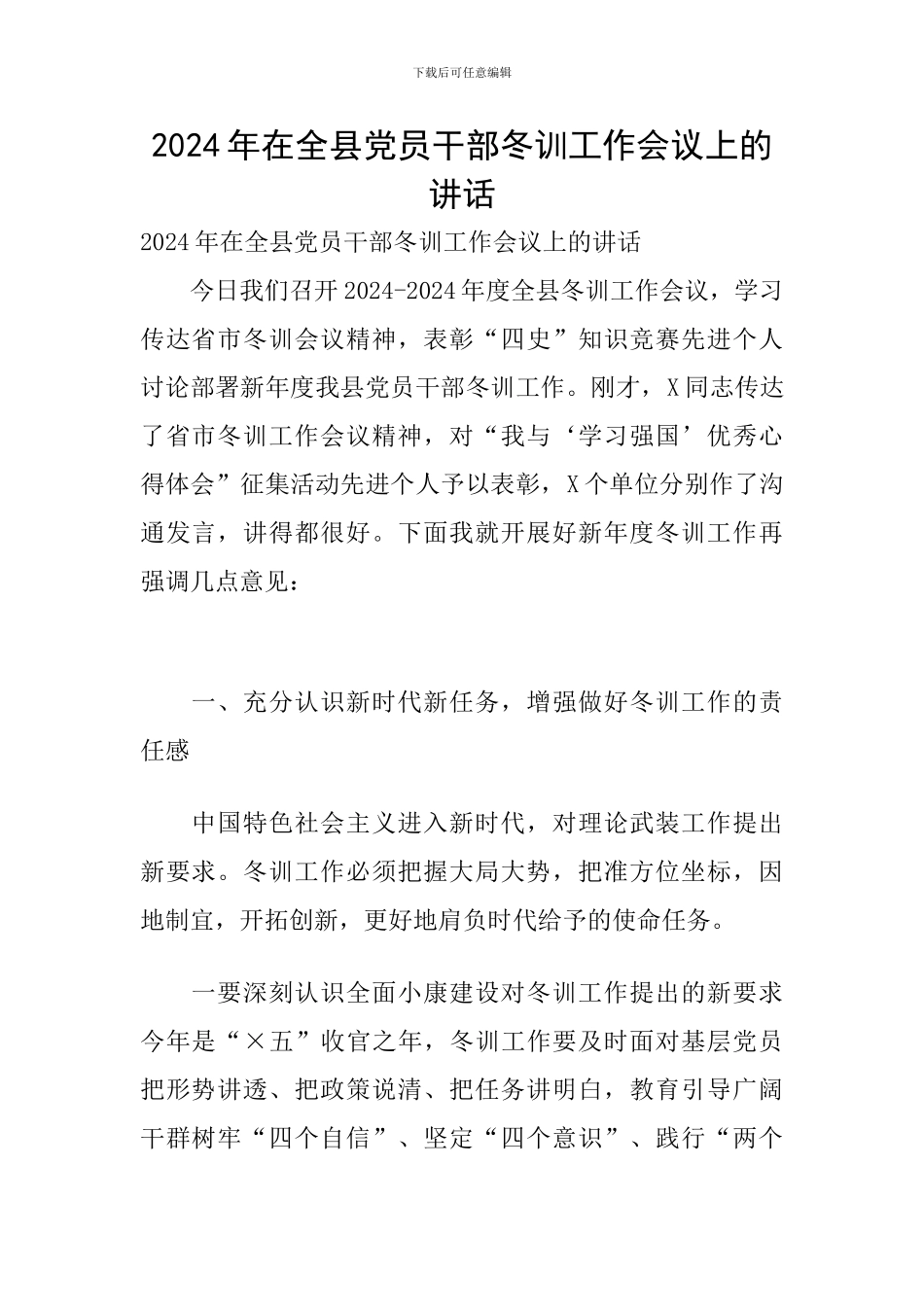 下载后可任意编辑

2024年在全县党员干部冬训工作会议上的讲话

2024年在全县党员干部冬训工作会议上的讲话

今日我们召开2024-2024年度全县冬训工作会议，学习传达省市冬训会议精神，表彰“四史”知识竞赛先进个人讨论部署新年度我县党员干部冬训工作。刚才，X同志传达了省市冬训工作会议精神，对“我与‘学习强国’优秀心得体会”征集活动先进个人予以表彰，X个单位分别作了沟通发言，讲得都很好。下面我就开展好新年度冬训工作再强调几点意见：

一、充分认识新时代新任务，增强做好冬训工作的责任感

中国特色社会主义进入新时代，对理论武装工作提出新要求。冬训工作必须把握大局大势，把准方位坐标，因地制宜，开拓创新，更好地肩负时代给予的使命任务。

一要深刻认识全面小康建设对冬训工作提出的新要求今年是“×五”收官之年，冬训工作要及时面对基层党员把形势讲透、把政策说清、把任务讲明白，教育引导广阔干群树牢“四个自信”、坚定“四个意识”、践行“两个